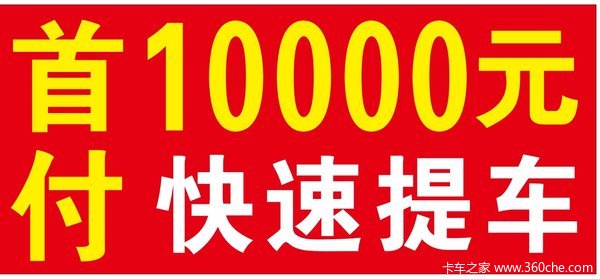 首付 10000元
快速提车

卡车之家 www.360che.com